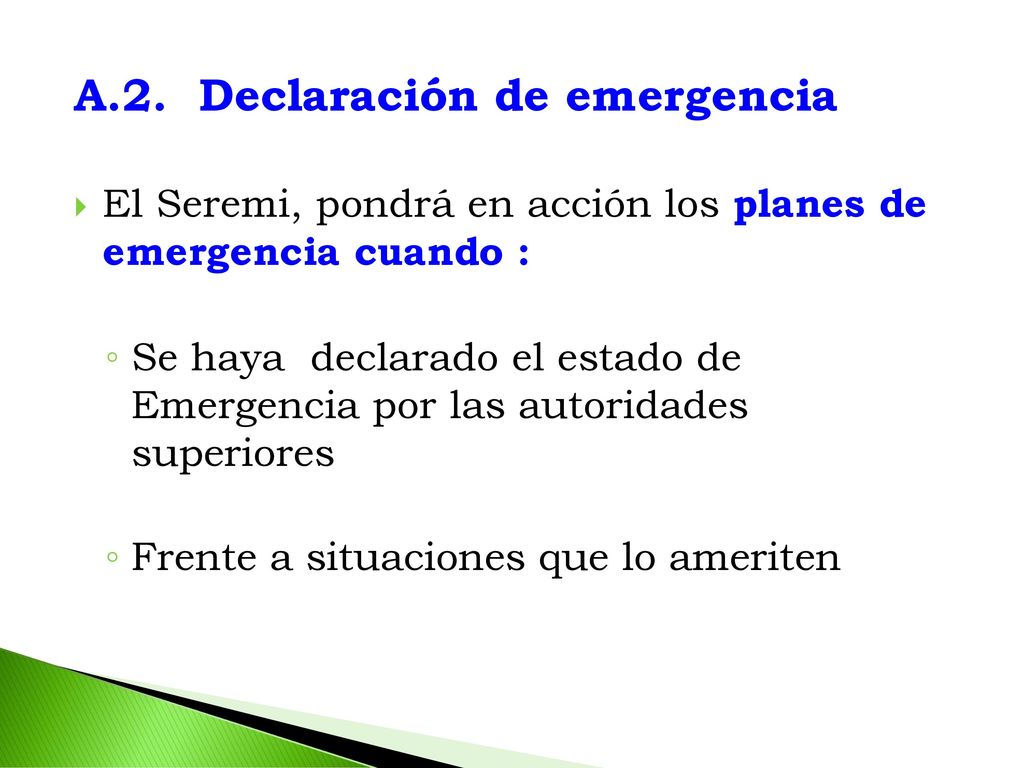 A.2. Declaración de emergencia

El Seremi, pondrá en acción los planes de emergencia cuando :

Se haya declarado el estado de Emergencia por las autoridades superiores

Frente a situaciones que lo ameriten